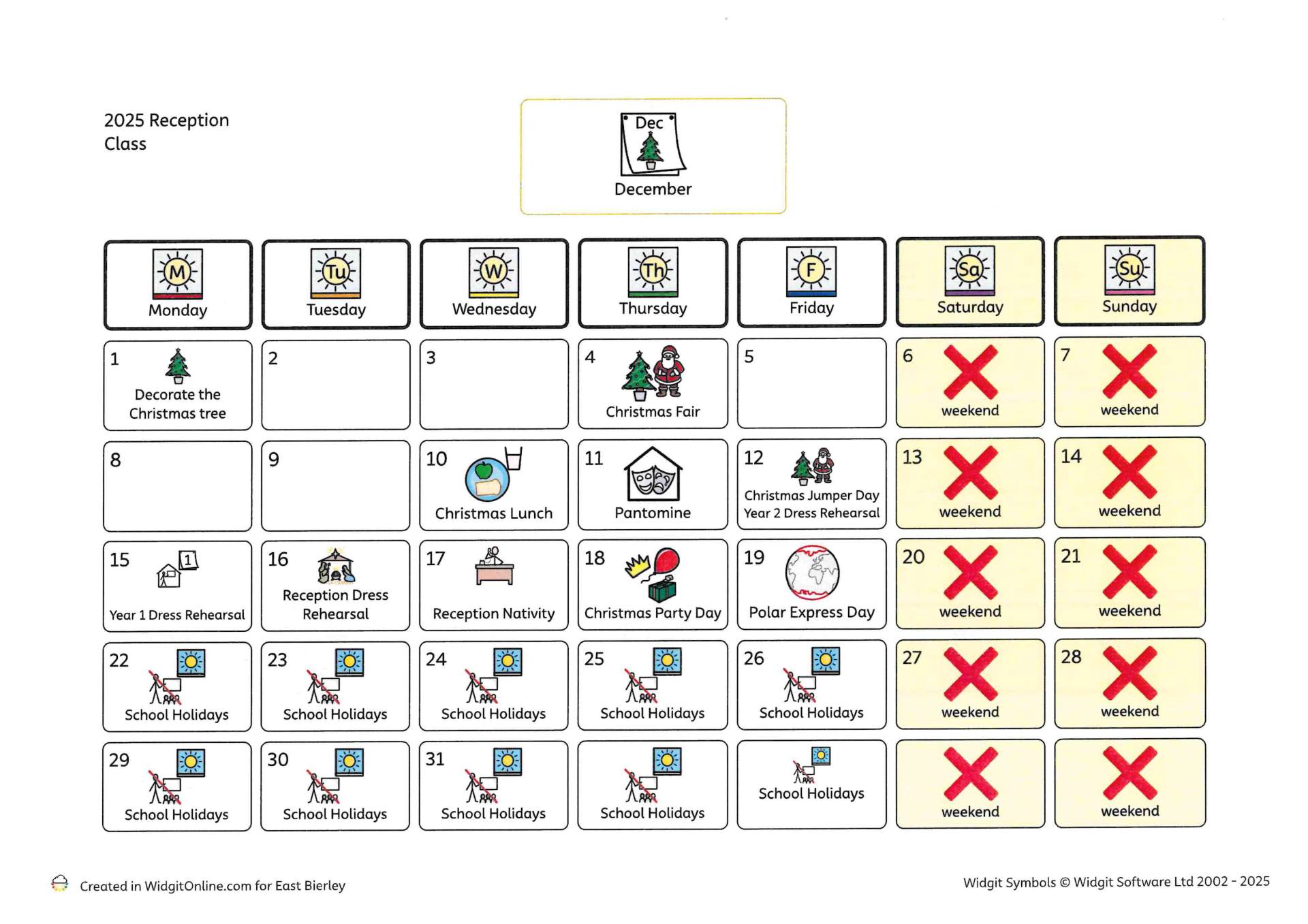 2025 Reception Class

Dec
December

| M Monday | Tu Tuesday | W Wednesday | Th Thursday | F Friday | Sa Saturday | Su Sunday |
|---|---|---|---|---|---|---|
| 1 Decorate the Christmas tree | 2 | 3 | 4 Christmas Fair | 5 | 6 weekend | 7 weekend |
| 8 | 9 | 10 Christmas Lunch | 11 Pantomine | 12 Christmas Jumper Day Year 2 Dress Rehearsal | 13 weekend | 14 weekend |
| 15 1 Year 1 Dress Rehearsal | 16 Reception Dress Rehearsal | 17 Reception Nativity | 18 Christmas Party Day | 19 Polar Express Day | 20 weekend | 21 weekend |
| 22 School Holidays | 23 School Holidays | 24 School Holidays | 25 School Holidays | 26 School Holidays | 27 weekend | 28 weekend |
| 29 School Holidays | 30 School Holidays | 31 School Holidays | School Holidays | School Holidays | weekend | weekend |

Created in WidgitOnline.com for East Bierley

Widgit Symbols © Widgit Software Ltd 2002 - 2025